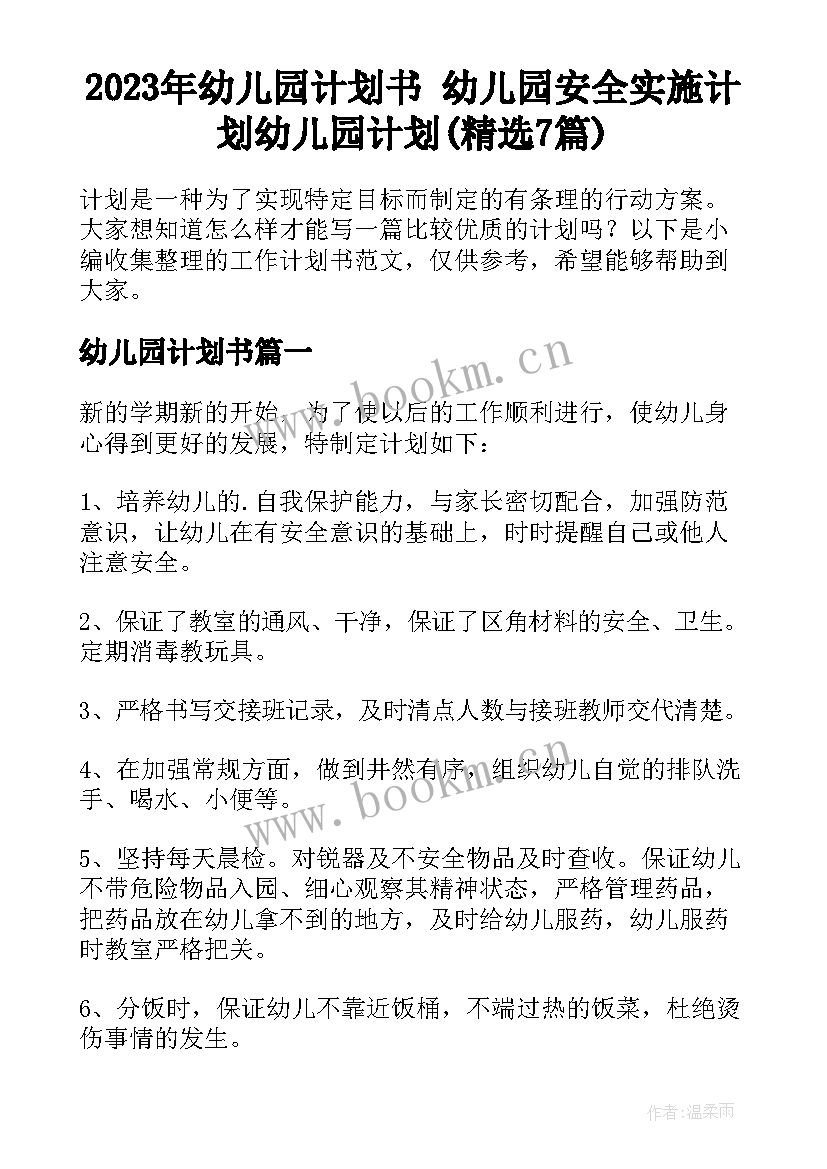 2023年幼儿园计划书 幼儿园安全实施计划幼儿园计划(精选7篇)

计划是一种为了实现特定目标而制定的有条理的行动方案。大家想知道怎么样才能写一篇比较优质的计划吗？以下是小编收集整理的工作计划书范文，仅供参考，希望能够帮助到大家。

幼儿园计划书篇一

www.bookm.cn

新的学期新的开始，为了使以后的工作顺利进行，使幼儿身心得到更好的发展，特制定计划如下：

1、培养幼儿的.自我保护能力，与家长密切配合，加强防范意识，让幼儿在有安全意识的基础上，时时提醒自己或他人注意安全。

2、保证了教室的通风、干净，保证了区角材料的安全、卫生。定期消毒教玩具。

3、严格书写交接班记录，及时清点人数与接班教师交代清楚。

4、在加强常规方面，做到井然有序，组织幼儿自觉的排队洗手、喝水、小便等。

www.bookm.cn

5、坚持每天晨检。对锐器及不安全物品及时查收。保证幼儿不带危险物品入园、细心观察其精神状态，严格管理药品，把药品放在幼儿拿不到的地方，及时给幼儿服药，幼儿服药时教室严格把关。

6、分饭时，保证幼儿不靠近饭桶，不端过热的饭菜，杜绝烫伤事情的发生。

作者:温柔雨